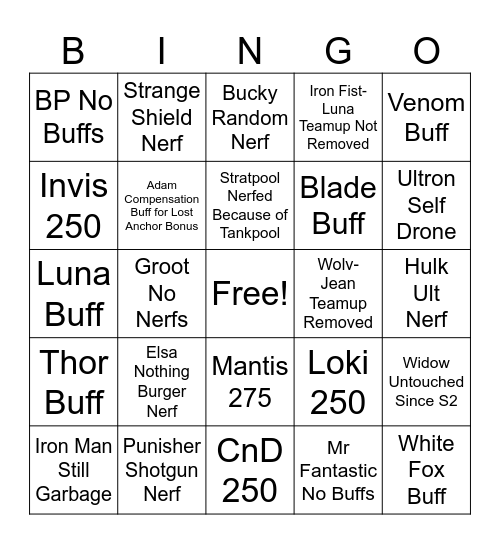 | B | I | N | G | O |
|---|---|---|---|---|
| BP No Buffs | Strange Shield Nerf | Bucky Random Nerf | Iron Fist-Luna Teamup Not Removed | Venom Buff |
| Invis 250 | Adam Compensation Buff for Lost Anchor Bonus | Stratpool Nerfed Because of Tankpool | Blade Buff | Ultron Self Drone |
| Luna Buff | Groot No Nerfs | Free! | Wolv-Jean Teamup Removed | Hulk Ult Nerf |
| Thor Buff | Elsa Nothing Burger Nerf | Mantis 275 | Loki 250 | Widow Untouched Since S2 |
| Iron Man Still Garbage | Punisher Shotgun Nerf | CnD 250 | Mr Fantastic No Buffs | White Fox Buff |